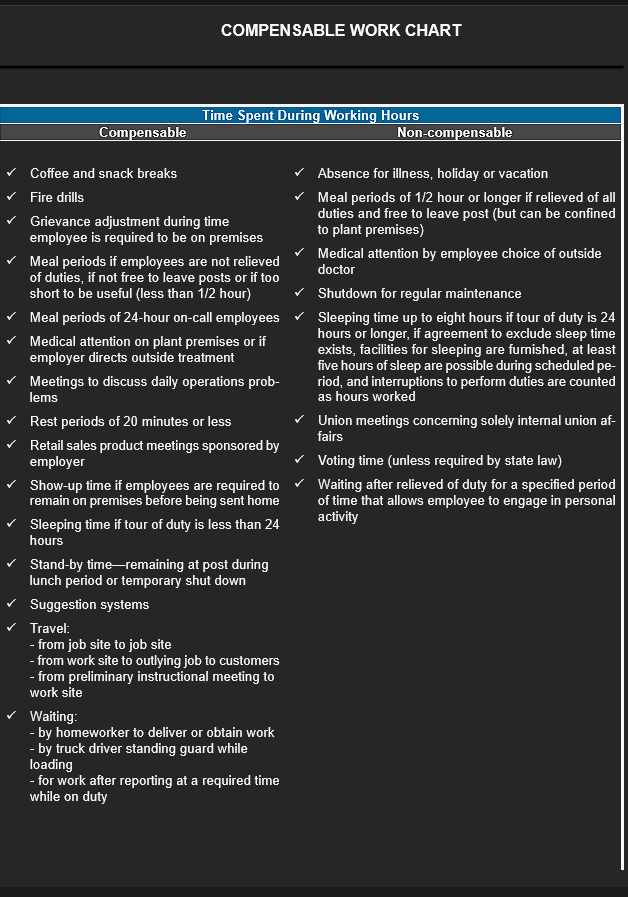 COMPENSABLE WORK CHART

Time Spent During Working Hours

Compensable

✓ Coffee and snack breaks

✓ Fire drills

✓ Grievance adjustment during time employee is required to be on premises

✓ Meal periods if employees are not relieved of duties, if not free to leave posts or if too short to be useful (less than 1/2 hour)

✓ Meal periods of 24-hour on-call employees

✓ Medical attention on plant premises or if employer directs outside treatment

✓ Meetings to discuss daily operations problems

✓ Rest periods of 20 minutes or less

✓ Retail sales product meetings sponsored by employer

✓ Show-up time if employees are required to remain on premises before being sent home

✓ Sleeping time if tour of duty is less than 24 hours

✓ Stand-by time—remaining at post during lunch period or temporary shut down

✓ Suggestion systems

✓ Travel:
- from job site to job site
- from work site to outlying job to customers
- from preliminary instructional meeting to work site

✓ Waiting:
- by homeworker to deliver or obtain work
- by truck driver standing guard while loading
- for work after reporting at a required time while on duty

Non-compensable

✓ Absence for illness, holiday or vacation

✓ Meal periods of 1/2 hour or longer if relieved of all duties and free to leave post (but can be confined to plant premises)

✓ Medical attention by employee choice of outside doctor

✓ Shutdown for regular maintenance

✓ Sleeping time up to eight hours if tour of duty is 24 hours or longer, if agreement to exclude sleep time exists, facilities for sleeping are furnished, at least five hours of sleep are possible during scheduled period, and interruptions to perform duties are counted as hours worked

✓ Union meetings concerning solely internal union affairs

✓ Voting time (unless required by state law)

✓ Waiting after relieved of duty for a specified period of time that allows employee to engage in personal activity